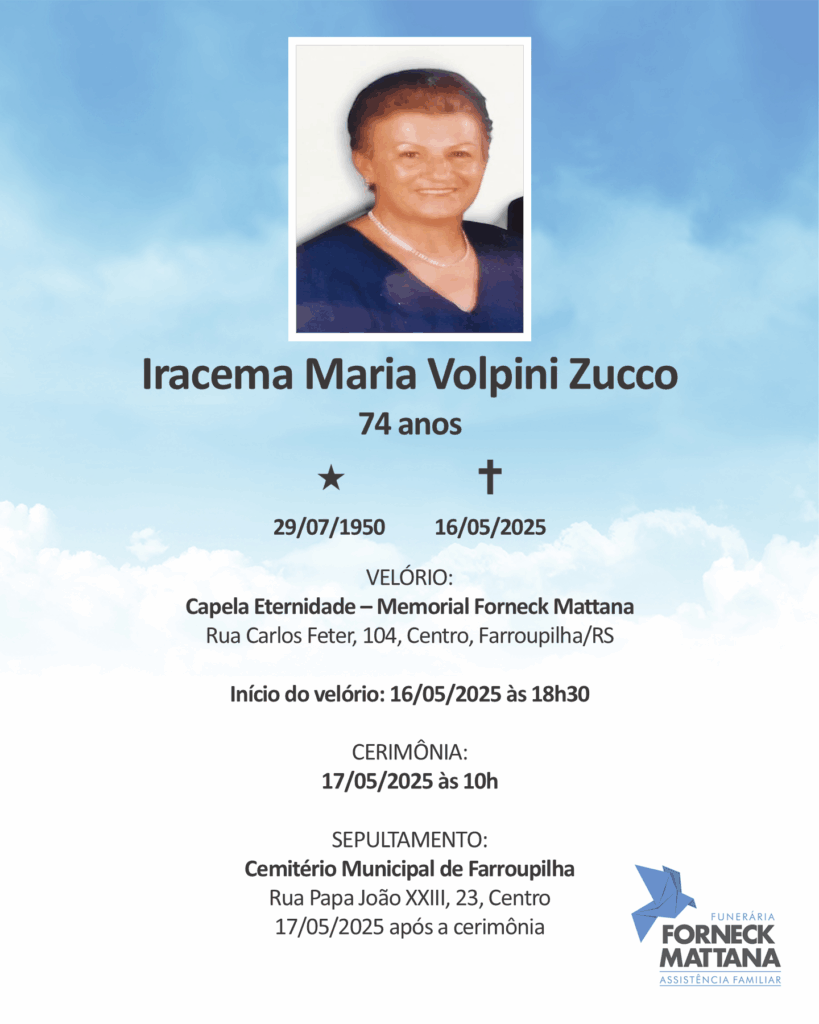 Iracema Maria Volpini Zucco
74 anos

★ ✝

29/07/1950 16/05/2025

VELÓRIO:
Capela Eternidade – Memorial Forneck Mattana
Rua Carlos Feter, 104, Centro, Farroupilha/RS

Início do velório: 16/05/2025 às 18h30

CERIMÔNIA:
17/05/2025 às 10h

SEPULTAMENTO:
Cemitério Municipal de Farroupilha
Rua Papa João XXIII, 23, Centro
17/05/2025 após a cerimônia

FUNERÁRIA
FORNECK
MATTANA
ASSISTÊNCIA FAMILIAR